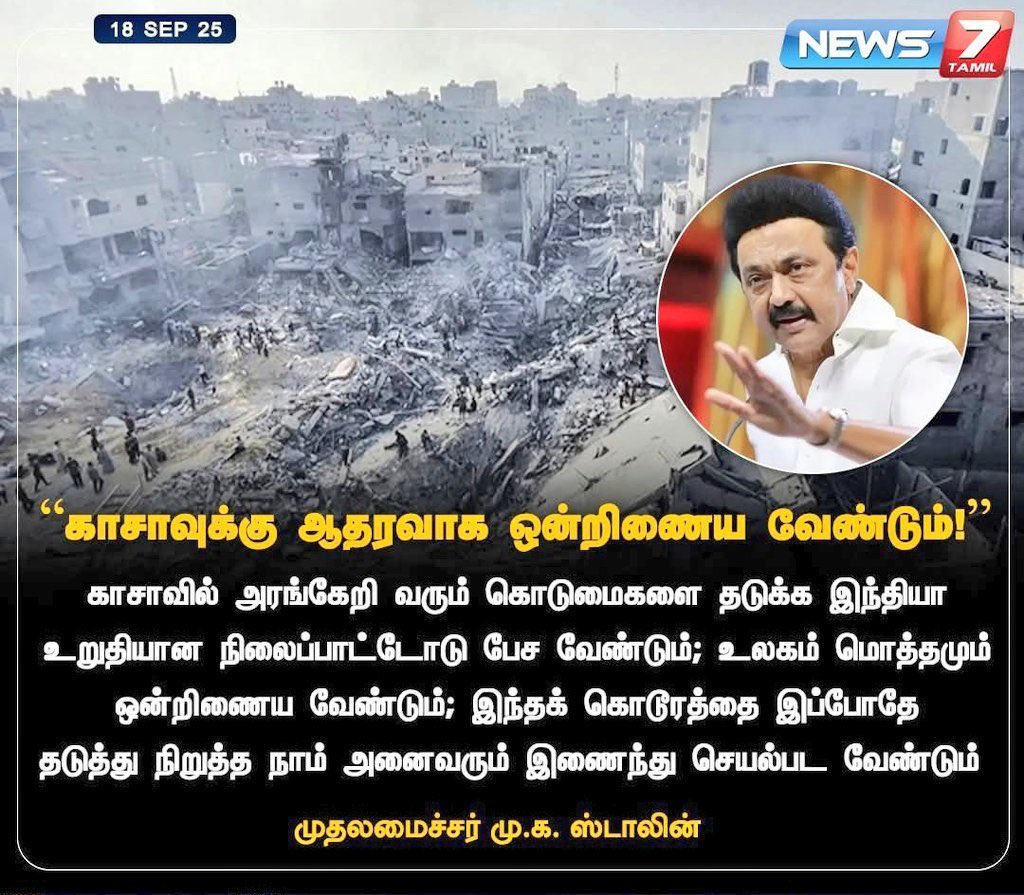 18 SEP 25

NEWS 7 TAMIL

“காசாவுக்கு ஆதரவாக ஒன்றிணைய வேண்டும்!”

காசாவில் அரங்கேறி வரும் கொடுமைகளை தடுக்க இந்தியா உறுதியான நிலைப்பாட்டோடு பேச வேண்டும்; உலகம் மொத்தமும் ஒன்றிணைய வேண்டும்; இந்தக் கொடூரத்தை இப்போதே தடுத்து நிறுத்த நாம் அனைவரும் இணைந்து செயல்பட வேண்டும்

முதலமைச்சர் மு.க. ஸ்டாலின்